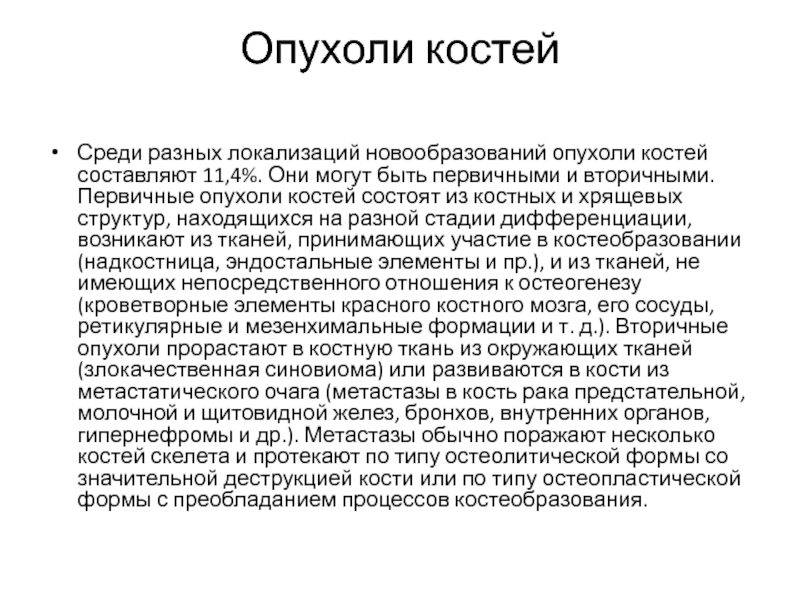 Опухоли костей

• Среди разных локализаций новообразований опухоли костей составляют 11,4%. Они могут быть первичными и вторичными. Первичные опухоли костей состоят из костных и хрящевых структур, находящихся на разной стадии дифференциации, возникают из тканей, принимающих участие в костеобразовании (надкостница, эндостальные элементы и пр.), и из тканей, не имеющих непосредственного отношения к остеогенезу (кроветворные элементы красного костного мозга, его сосуды, ретикулярные и мезенхимальные формации и т. д.). Вторичные опухоли прорастают в костную ткань из окружающих тканей (злокачественная синовиома) или развиваются в кости из метастатического очага (метастазы в кость рака предстательной, молочной и щитовидной желез, бронхов, внутренних органов, гипернефромы и др.). Метастазы обычно поражают несколько костей скелета и протекают по типу остеолитической формы со значительной деструкцией кости или по типу остеопластической формы с преобладанием процессов костеобразования.